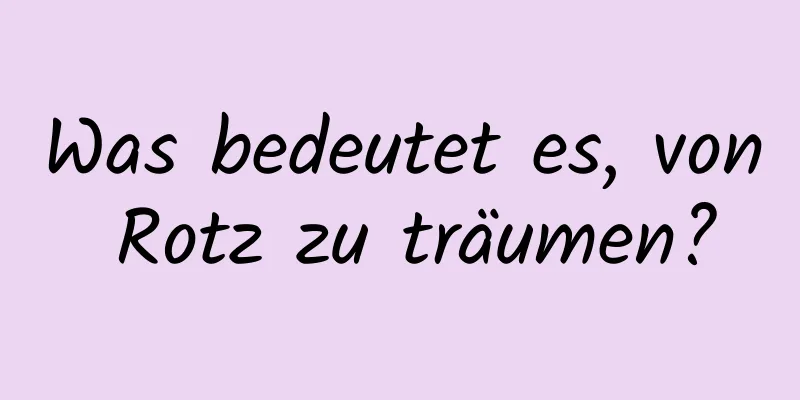 Was bedeutet es, von Rotz zu träumen?